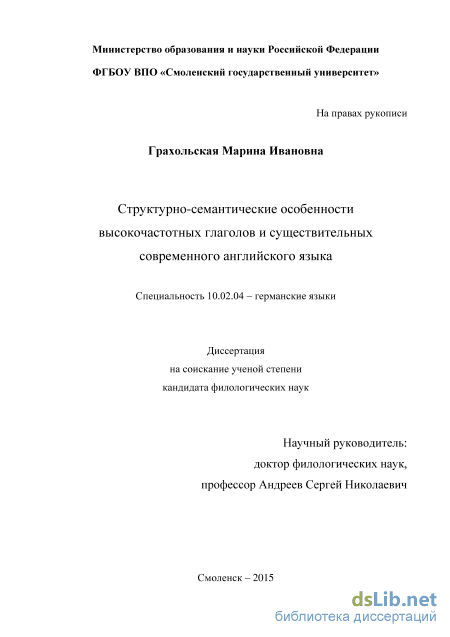 Министерство образования и науки Российской Федерации

ФГБОУ ВПО «Смоленский государственный университет»

На правах рукописи

Грахольская Марина Ивановна

Структурно-семантические особенности высокочастотных глаголов и существительных современного английского языка

Специальность 10.02.04 – германские языки

Диссертация
на соискание ученой степени
кандидата филологических наук

Научный руководитель:
доктор филологических наук,
профессор Андреев Сергей Николаевич

Смоленск – 2015

dsLib.net
библиотека диссертаций